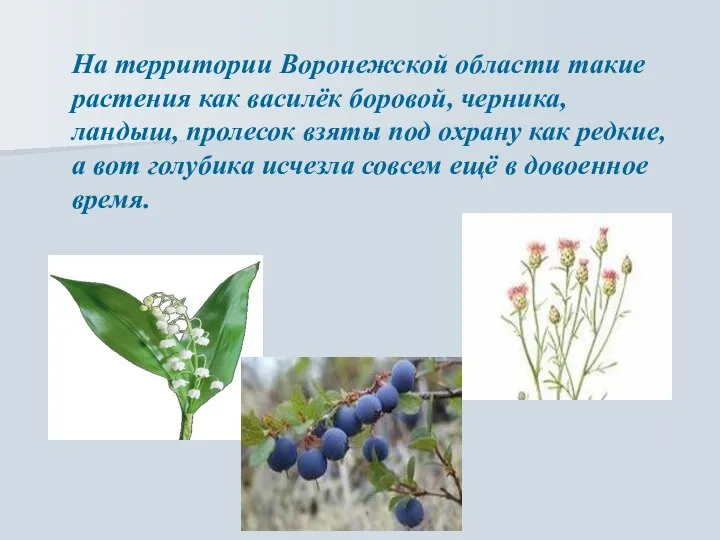 На территории Воронежской области такие растения как василёк боровой, черника, ландыш, пролесок взяты под охрану как редкие, а вот голубика исчезла совсем ещё в довоенное время.